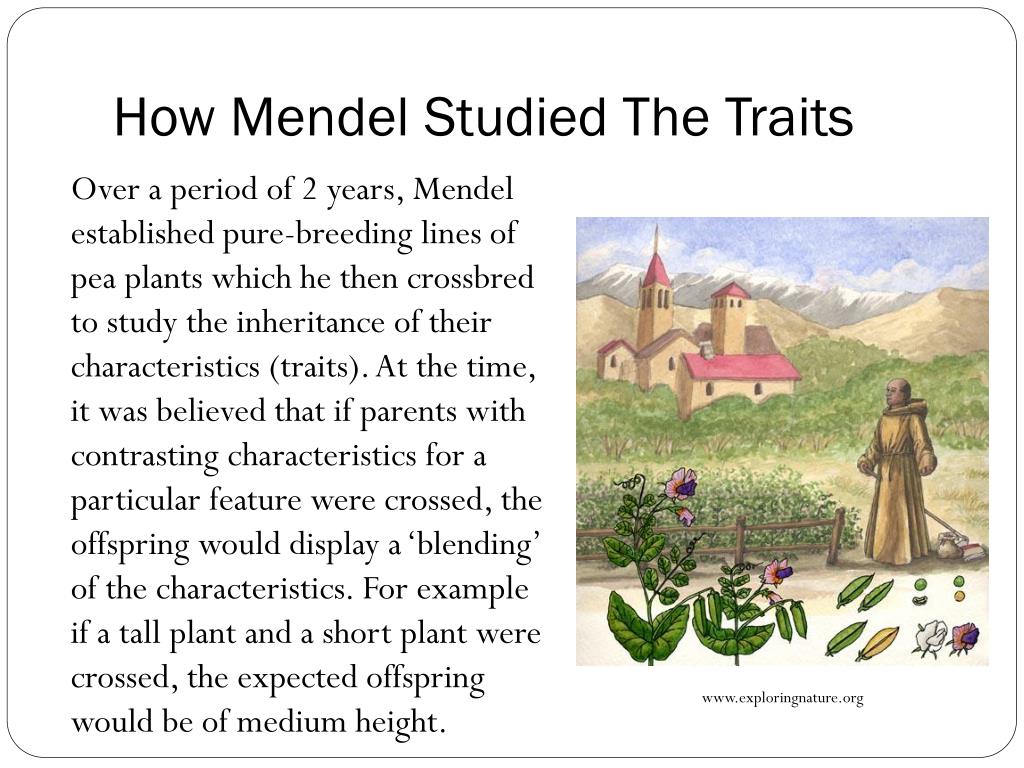 How Mendel Studied The Traits

Over a period of 2 years, Mendel established pure-breeding lines of pea plants which he then crossbred to study the inheritance of their characteristics (traits). At the time, it was believed that if parents with contrasting characteristics for a particular feature were crossed, the offspring would display a ‘blending’ of the characteristics. For example if a tall plant and a short plant were crossed, the expected offspring would be of medium height.

www.exploringnature.org